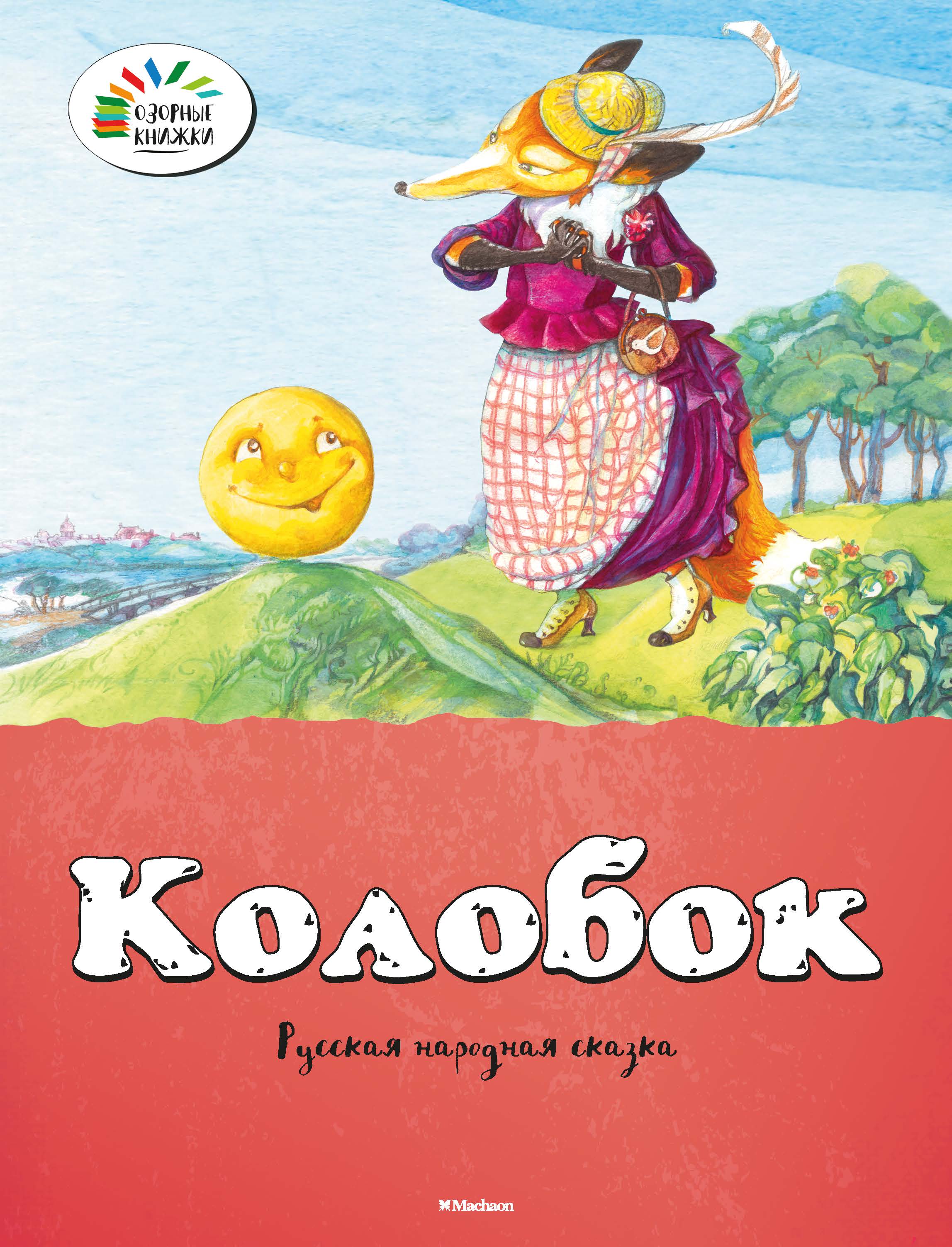 ОЗОРНЫЕ КНИЖКИ

Колобок

Русская народная сказка

Machaon